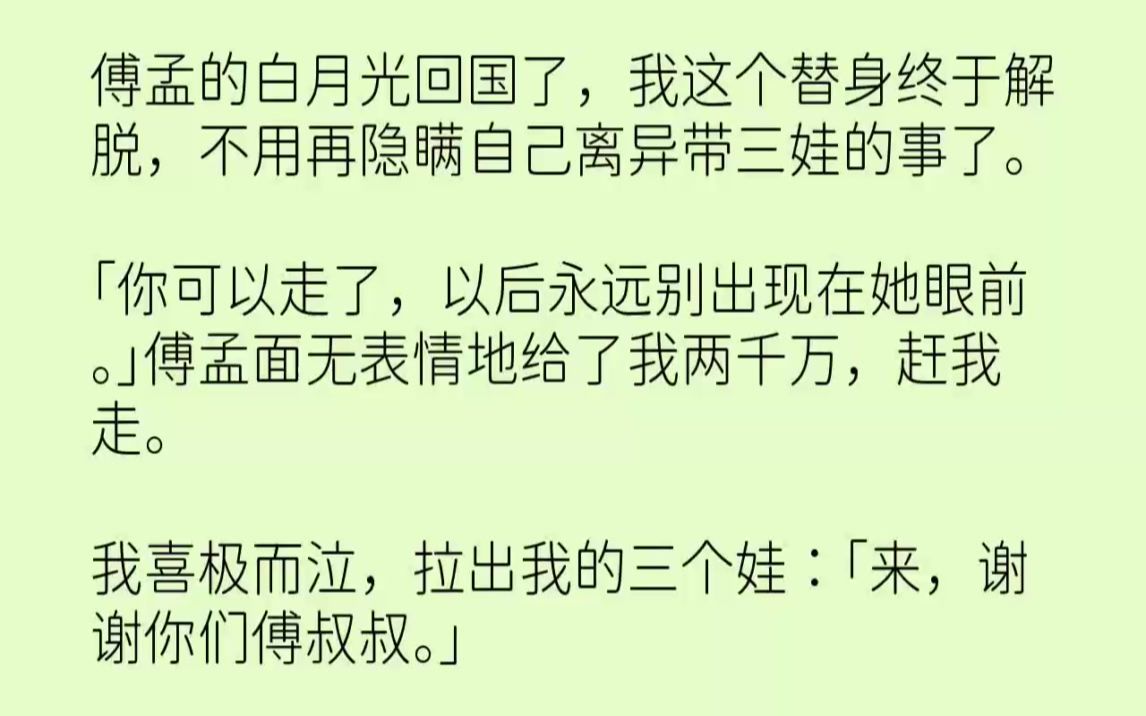 傅孟的白月光回国了，我这个替身终于解脱，不用再隐瞒自己离异带三娃的事了。

「你可以走了，以后永远别出现在她眼前。」傅孟面无表情地给了我两千万，赶我走。

我喜极而泣，拉出我的三个娃：「来，谢谢你们傅叔叔。」